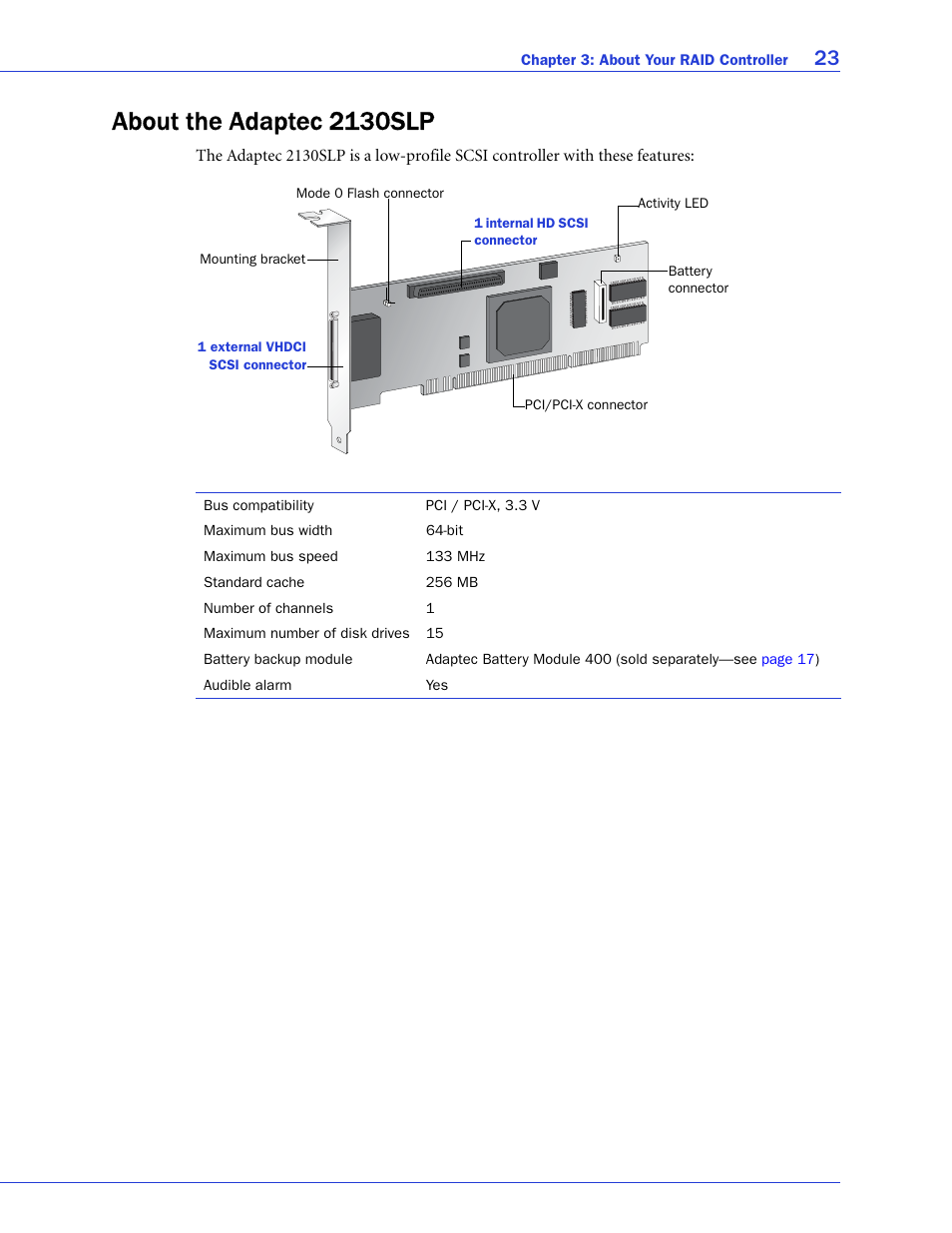 Chapter 3: About Your RAID Controller 23

About the Adaptec 2130SLP

The Adaptec 2130SLP is a low-profile SCSI controller with these features:

Mode 0 Flash connector

Activity LED

1 internal HD SCSI connector

Mounting bracket

Battery connector

1 external VHDCI SCSI connector

PCI/PCI-X connector

| | |
|---|---|
| Bus compatibility | PCI / PCI-X, 3.3 V |
| Maximum bus width | 64-bit |
| Maximum bus speed | 133 MHz |
| Standard cache | 256 MB |
| Number of channels | 1 |
| Maximum number of disk drives | 15 |
| Battery backup module | Adaptec Battery Module 400 (sold separately—see page 17) |
| Audible alarm | Yes |